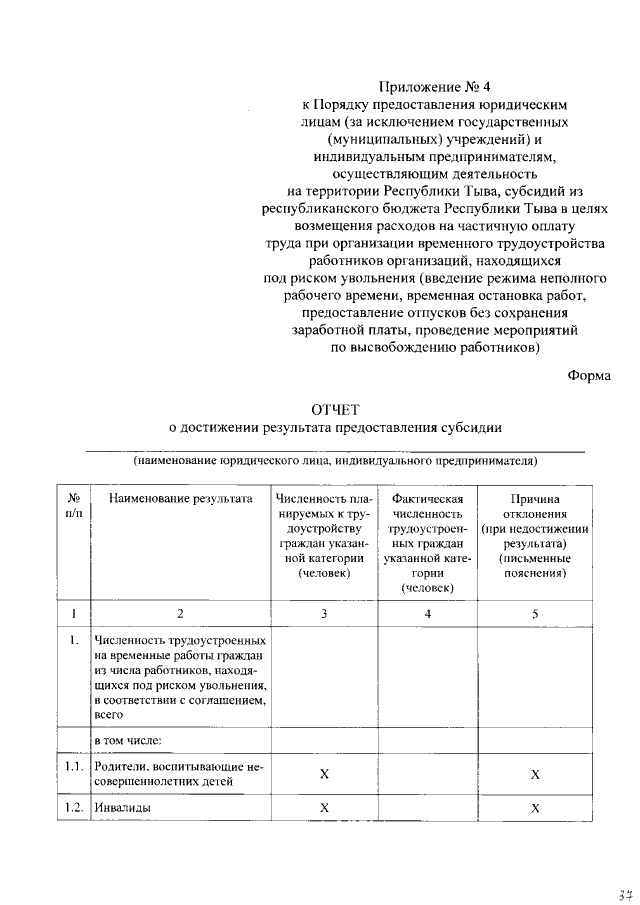 Приложение № 4
к Порядку предоставления юридическим лицам (за исключением государственных (муниципальных) учреждений) и индивидуальным предпринимателям, осуществляющим деятельность на территории Республики Тыва, субсидий из республиканского бюджета Республики Тыва в целях возмещения расходов на частичную оплату труда при организации временного трудоустройства работников организаций, находящихся под риском увольнения (введение режима неполного рабочего времени, временная остановка работ, предоставление отпусков без сохранения заработной платы, проведение мероприятий по высвобождению работников)

Форма

ОТЧЕТ
о достижении результата предоставления субсидии

(наименование юридического лица, индивидуального предпринимателя)

| № п/п | Наименование результата | Численность планируемых к трудоустройству граждан указанной категории (человек) | Фактическая численность трудоустроенных граждан указанной категории (человек) | Причина отклонения (при недостижении результата) (письменные пояснения) |
|---|---|---|---|---|
| 1 | 2 | 3 | 4 | 5 |
| 1. | Численность трудоустроенных на временные работы граждан из числа работников, находящихся под риском увольнения, в соответствии с соглашением, всего | | | |
| | в том числе: | | | |
| 1.1. | Родители, воспитывающие несовершеннолетних детей | Х | | Х |
| 1.2. | Инвалиды | Х | | Х |

37